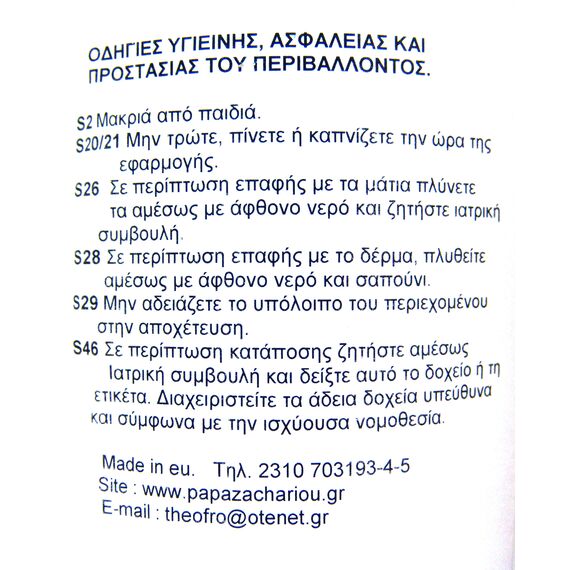 ΟΔΗΓΙΕΣ ΥΓΙΕΙΝΗΣ, ΑΣΦΑΛΕΙΑΣ ΚΑΙ ΠΡΟΣΤΑΣΙΑΣ ΤΟΥ ΠΕΡΙΒΑΛΛΟΝΤΟΣ.

S2 Μακριά από παιδιά.
S20/21 Μην τρώτε, πίνετε ή καπνίζετε την ώρα της εφαρμογής.
S26 Σε περίπτωση επαφής με τα μάτια πλύνετε τα αμέσως με άφθονο νερό και ζητήστε ιατρική συμβουλή.
S28 Σε περίπτωση επαφής με το δέρμα, πλυθείτε αμέσως με άφθονο νερό και σαπούνι.
S29 Μην αδειάζετε το υπόλοιπο του περιεχομένου στην αποχέτευση.
S46 Σε περίπτωση κατάποσης ζητήστε αμέσως Ιατρική συμβουλή και δείξτε αυτό το δοχείο ή τη ετικέτα. Διαχειριστείτε τα άδεια δοχεία υπεύθυνα και σύμφωνα με την ισχύουσα νομοθεσία.

Made in eu. Τηλ. 2310 703193-4-5
Site : www.papazachariou.gr
E-mail : theofro@otenet.gr